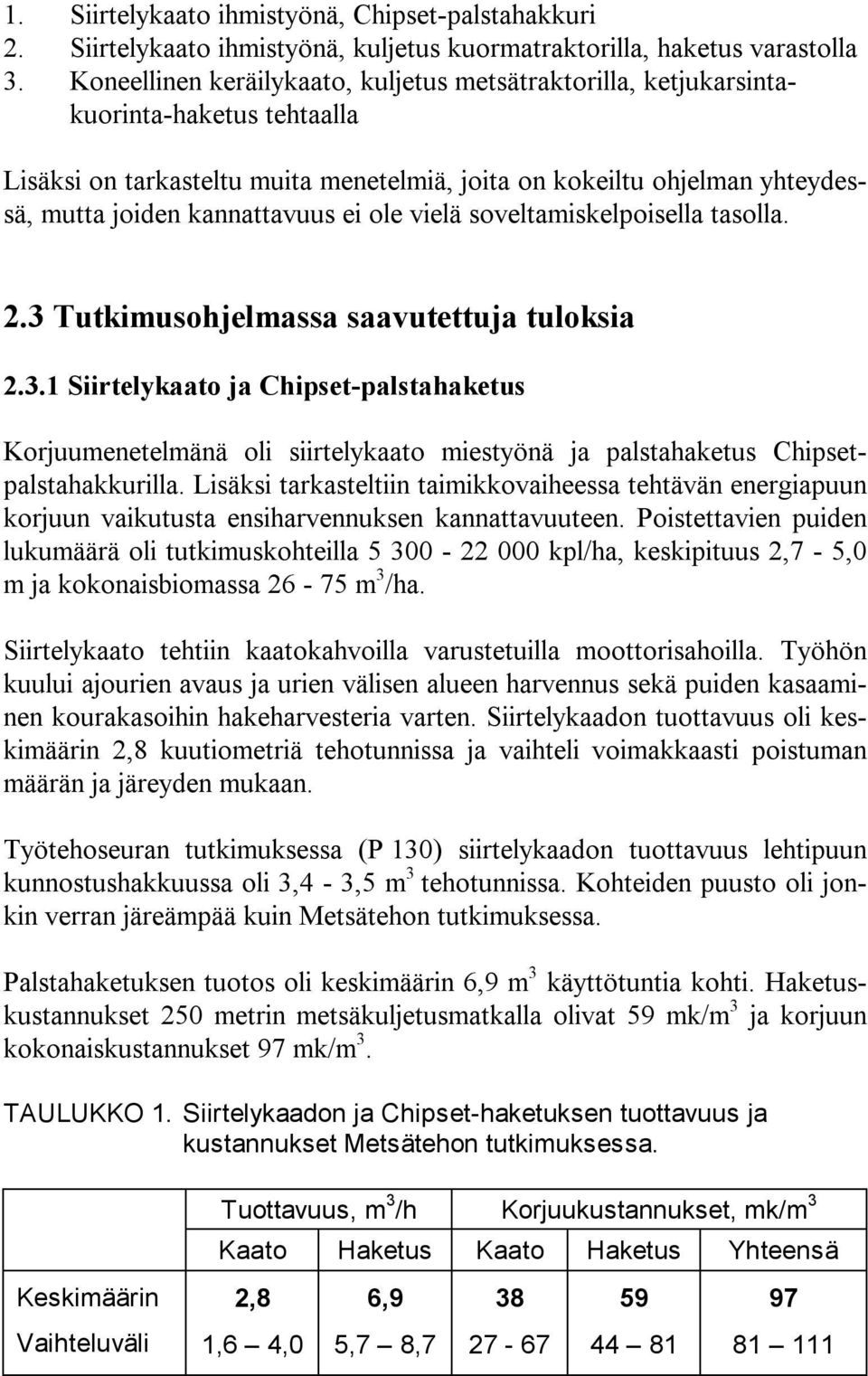 1. Siirtelykaato ihmistyönä, Chipset-palstahakkuri
2. Siirtelykaato ihmistyönä, kuljetus kuormatraktorilla, haketus varastolla
3. Koneellinen keräilykaato, kuljetus metsätraktorilla, ketjukarsinta-kuorinta-haketus tehtaalla

Lisäksi on tarkasteltu muita menetelmiä, joita on kokeiltu ohjelman yhteydessä, mutta joiden kannattavuus ei ole vielä soveltamiskelpoisella tasolla.

2.3 Tutkimusohjelmassa saavutettuja tuloksia

2.3.1 Siirtelykaato ja Chipset-palstahaketus

Korjuumenetelmänä oli siirtelykaato miestyönä ja palstahaketus Chipset-palstahakkurilla. Lisäksi tarkasteltiin taimikkovaiheessa tehtävän energiapuun korjuun vaikutusta ensiharvennuksen kannattavuuteen. Poistettavien puiden lukumäärä oli tutkimuskohteilla 5 300 - 22 000 kpl/ha, keskipituus 2,7 - 5,0 m ja kokonaisbiomassa 26 - 75 $m^3$/ha.

Siirtelykaato tehtiin kaatokahvoilla varustetuilla moottorisahoilla. Työhön kuului ajourien avaus ja urien välisen alueen harvennus sekä puiden kasaaminen kourakasoihin hakeharvesteria varten. Siirtelykaadon tuottavuus oli keskimäärin 2,8 kuutiometriä tehotunnissa ja vaihteli voimakkaasti poistuman määrän ja järeyden mukaan.

Työtehoseuran tutkimuksessa (P 130) siirtelykaadon tuottavuus lehtipuun kunnostushakkuussa oli 3,4 - 3,5 $m^3$ tehotunnissa. Kohteiden puusto oli jonkin verran järeämpää kuin Metsätehon tutkimuksessa.

Palstahaketuksen tuotos oli keskimäärin 6,9 $m^3$ käyttötuntia kohti. Haketuskustannukset 250 metrin metsäkuljetusmatkalla olivat 59 mk/$m^3$ ja korjuun kokonaiskustannukset 97 mk/$m^3$.

TAULUKKO 1. Siirtelykaadon ja Chipset-haketuksen tuottavuus ja kustannukset Metsätehon tutkimuksessa.

| | Tuottavuus, $m^3$/h | | Korjuukustannukset, mk/$m^3$ | | |
|---|---|---|---|---|---|
| | Kaato | Haketus | Kaato | Haketus | Yhteensä |
| Keskimäärin | 2,8 | 6,9 | 38 | 59 | 97 |
| Vaihteluväli | 1,6 – 4,0 | 5,7 – 8,7 | 27 - 67 | 44 – 81 | 81 – 111 |